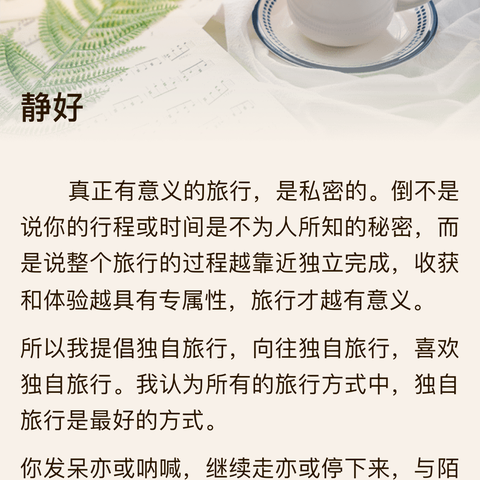 静好

真正有意义的旅行，是私密的。倒不是说你的行程或时间是不为人所知的秘密，而是说整个旅行的过程越靠近独立完成，收获和体验越具有专属性，旅行才越有意义。

所以我提倡独自旅行，向往独自旅行，喜欢独自旅行。我认为所有的旅行方式中，独自旅行是最好的方式。

你发呆亦或呐喊，继续走亦或停下来，与陌